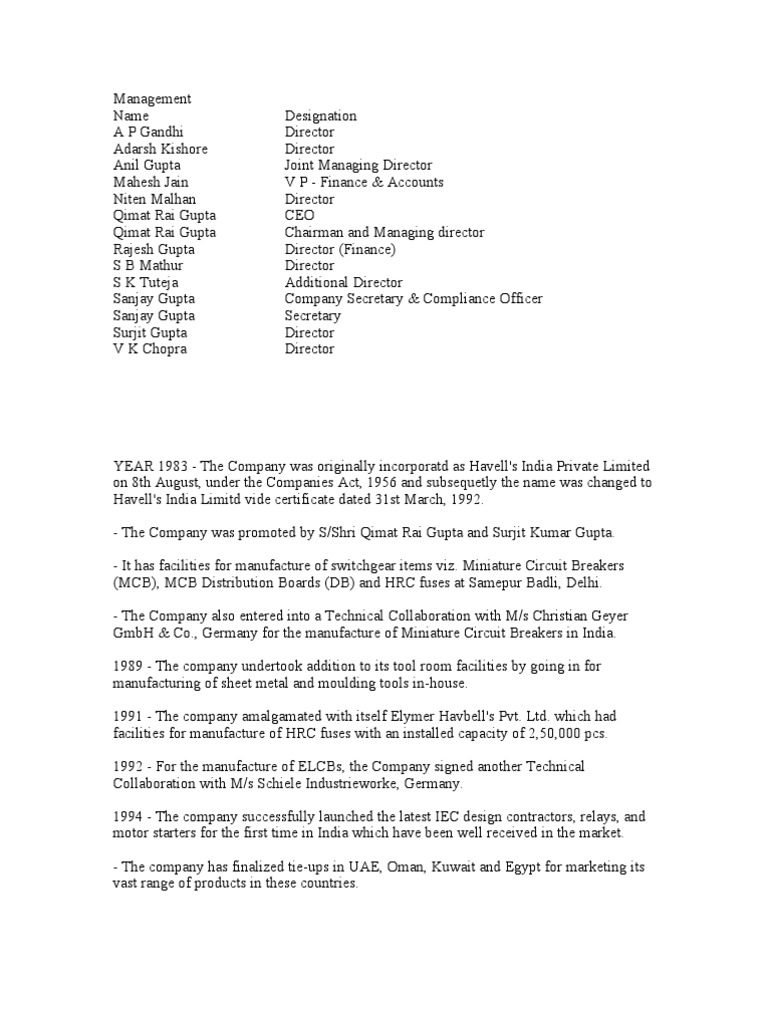 Management

| Name | Designation |
|---|---|
| A P Gandhi | Director |
| Adarsh Kishore | Director |
| Anil Gupta | Joint Managing Director |
| Mahesh Jain | V P - Finance & Accounts |
| Niten Malhan | Director |
| Qimat Rai Gupta | CEO |
| Qimat Rai Gupta | Chairman and Managing director |
| Rajesh Gupta | Director (Finance) |
| S B Mathur | Director |
| S K Tuteja | Additional Director |
| Sanjay Gupta | Company Secretary & Compliance Officer |
| Sanjay Gupta | Secretary |
| Surjit Gupta | Director |
| V K Chopra | Director |

YEAR 1983 - The Company was originally incorporatd as Havell's India Private Limited on 8th August, under the Companies Act, 1956 and subsequetly the name was changed to Havell's India Limitd vide certificate dated 31st March, 1992.

- The Company was promoted by S/Shri Qimat Rai Gupta and Surjit Kumar Gupta.

- It has facilities for manufacture of switchgear items viz. Miniature Circuit Breakers (MCB), MCB Distribution Boards (DB) and HRC fuses at Samepur Badli, Delhi.

- The Company also entered into a Technical Collaboration with M/s Christian Geyer GmbH & Co., Germany for the manufacture of Miniature Circuit Breakers in India.

1989 - The company undertook addition to its tool room facilities by going in for manufacturing of sheet metal and moulding tools in-house.

1991 - The company amalgamated with itself Elymer Havbell's Pvt. Ltd. which had facilities for manufacture of HRC fuses with an installed capacity of 2,50,000 pcs.

1992 - For the manufacture of ELCBs, the Company signed another Technical Collaboration with M/s Schiele Industrieworke, Germany.

1994 - The company successfully launched the latest IEC design contractors, relays, and motor starters for the first time in India which have been well received in the market.

- The company has finalized tie-ups in UAE, Oman, Kuwait and Egypt for marketing its vast range of products in these countries.